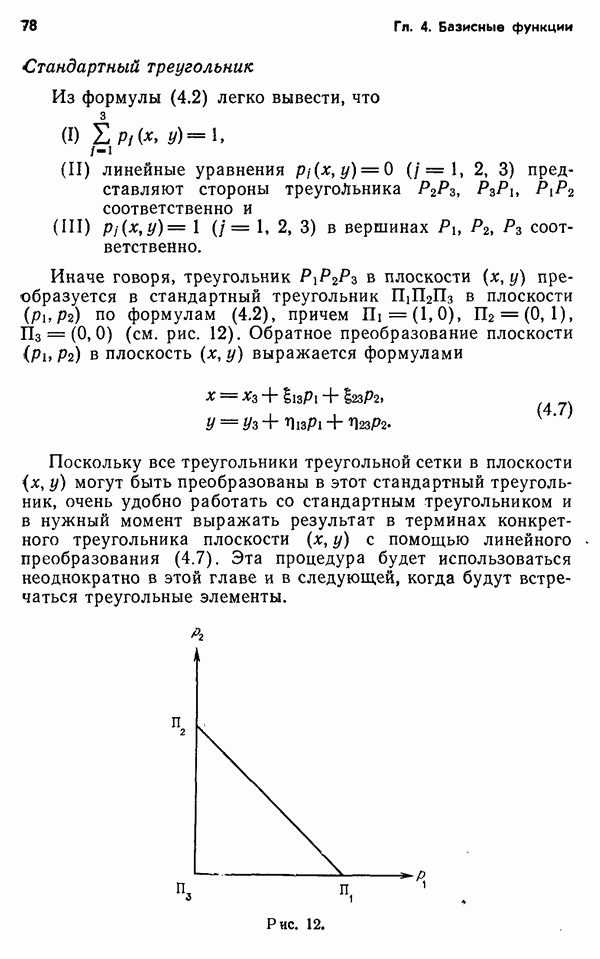 78 Гл. 4. Базисные функции

Стандартный треугольник

Из формулы (4.2) легко вывести, что

(I) $\sum_{j=1}^{3} p_j(x, y) = 1$,

(II) линейные уравнения $p_j(x, y) = 0$ $(j = 1, 2, 3)$ представляют стороны треугольника $P_2P_3$, $P_3P_1$, $P_1P_2$ соответственно и

(III) $p_j(x, y) = 1$ $(j = 1, 2, 3)$ в вершинах $P_1$, $P_2$, $P_3$ соответственно.

Иначе говоря, треугольник $P_1P_2P_3$ в плоскости $(x, y)$ преобразуется в стандартный треугольник $\Pi_1\Pi_2\Pi_3$ в плоскости $(p_1, p_2)$ по формулам (4.2), причем $\Pi_1 = (1, 0)$, $\Pi_2 = (0, 1)$, $\Pi_3 = (0, 0)$ (см. рис. 12). Обратное преобразование плоскости $(p_1, p_2)$ в плоскость $(x, y)$ выражается формулами

$x = x_3 + \xi_{13}p_1 + \xi_{23}p_2,$
$y = y_3 + \eta_{13}p_1 + \eta_{23}p_2.$ (4.7)

Поскольку все треугольники треугольной сетки в плоскости $(x, y)$ могут быть преобразованы в этот стандартный треугольник, очень удобно работать со стандартным треугольником и в нужный момент выражать результат в терминах конкретного треугольника плоскости $(x, y)$ с помощью линейного преобразования (4.7). Эта процедура будет использоваться неоднократно в этой главе и в следующей, когда будут встречаться треугольные элементы.

$p_2$
$\Pi_2$
$\Pi_3$
$\Pi_1$
$p_1$

Рис. 12.